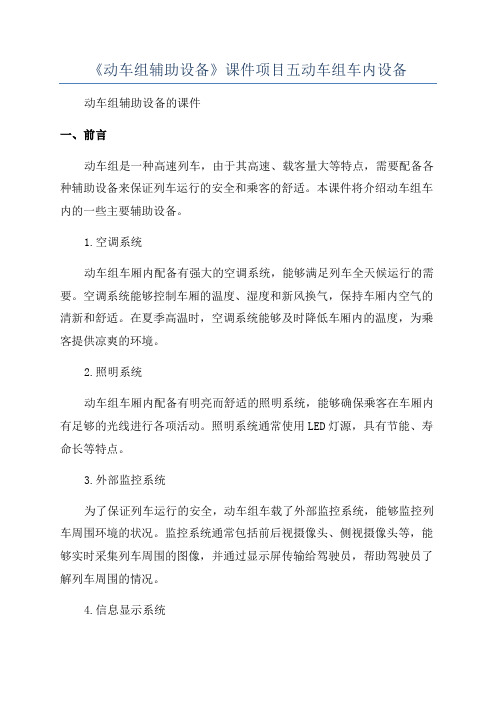 《动车组辅助设备》课件项目五动车组车内设备

动车组辅助设备的课件

一、前言

动车组是一种高速列车，由于其高速、载客量大等特点，需要配备各种辅助设备来保证列车运行的安全和乘客的舒适。本课件将介绍动车组车内的一些主要辅助设备。

1.空调系统

动车组车厢内配备有强大的空调系统，能够满足列车全天候运行的需要。空调系统能够控制车厢的温度、湿度和新风换气，保持车厢内空气的清新和舒适。在夏季高温时，空调系统能够及时降低车厢内的温度，为乘客提供凉爽的环境。

2.照明系统

动车组车厢内配备有明亮而舒适的照明系统，能够确保乘客在车厢内有足够的光线进行各项活动。照明系统通常使用LED灯源，具有节能、寿命长等特点。

3.外部监控系统

为了保证列车运行的安全，动车组车载了外部监控系统，能够监控列车周围环境的状况。监控系统通常包括前后视摄像头、侧视摄像头等，能够实时采集列车周围的图像，并通过显示屏传输给驾驶员，帮助驾驶员了解列车周围的情况。

4.信息显示系统